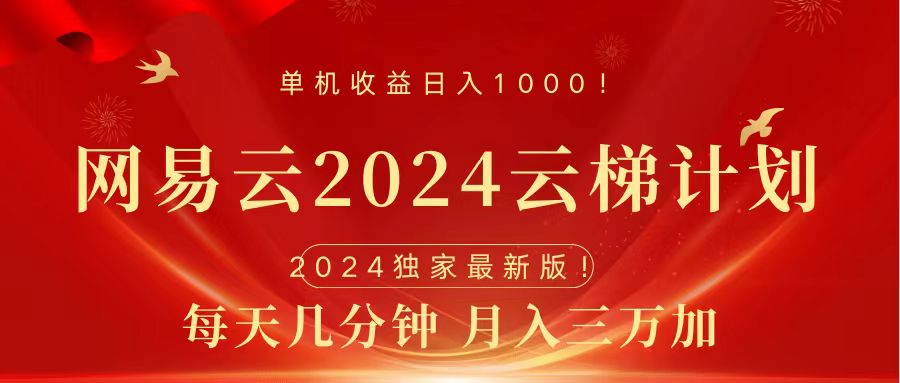 单机收益日入1000！

网易云2024云梯计划

2024独家最新版！

每天几分钟 月入三万加